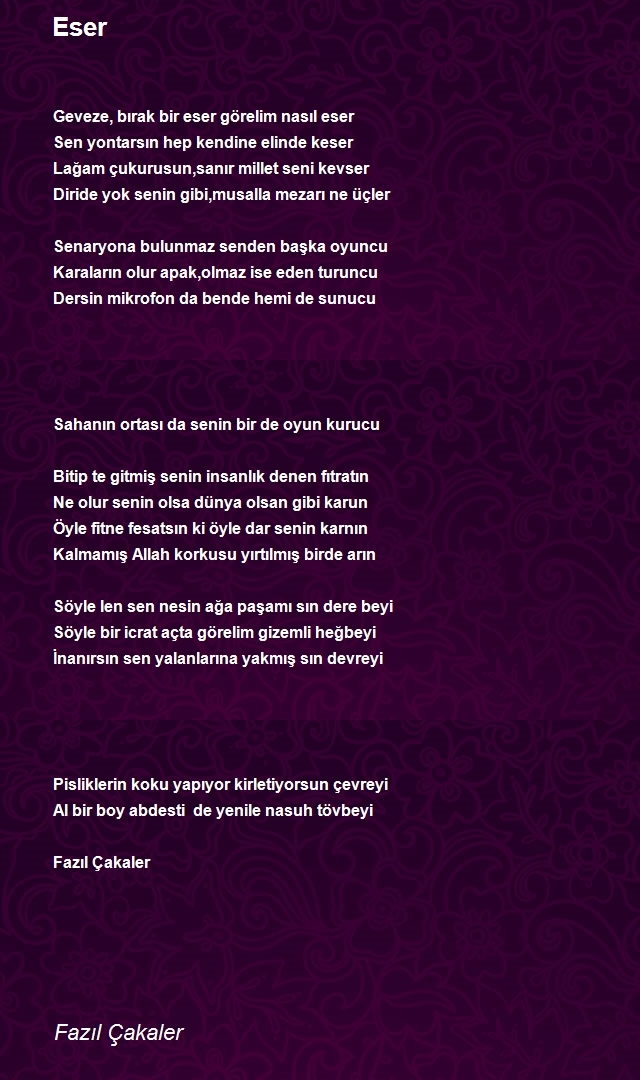 Eser

Geveze, bırak bir eser görelim nasıl eser
Sen yontarsın hep kendine elinde keser
Lağam çukurusun,sanır millet seni kevser
Diride yok senin gibi,musalla mezarı ne üçler

Senaryona bulunmaz senden başka oyuncu
Karaların olur apak,olmaz ise eden turuncu
Dersin mikrofon da bende hemi de sunucu

Sahanın ortası da senin bir de oyun kurucu

Bitip te gitmiş senin insanlık denen fıtratın
Ne olur senin olsa dünya olsan gibi karun
Öyle fitne fesatsın ki öyle dar senin karnın
Kalmamış Allah korkusu yırtılmış birde arın

Söyle len sen nesin ağa paşamı sın dere beyi
Söyle bir icrat açta görelim gizemli heğbeyi
İnanırsın sen yalanlarına yakmış sın devreyi

Pisliklerin koku yapıyor kirletiyorsun çevreyi
Al bir boy abdesti de yenile nasuh tövbeyi

Fazıl Çakaler

Fazıl Çakaler